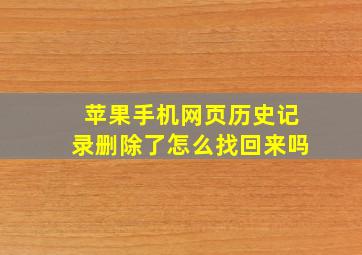 苹果手机网页历史记录删除了怎么找回来吗